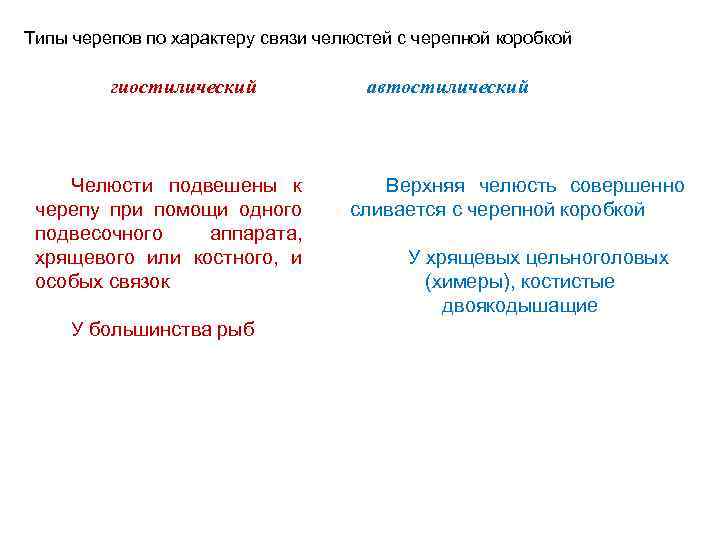 Типы черепов по характеру связи челюстей с черепной коробкой

гиостилический

Челюсти подвешены к черепу при помощи одного подвесочного аппарата, хрящевого или костного, и особых связок

У большинства рыб

автостилический

Верхняя челюсть совершенно сливается с черепной коробкой

У хрящевых цельноголовых (химеры), костистые двоякодышащие